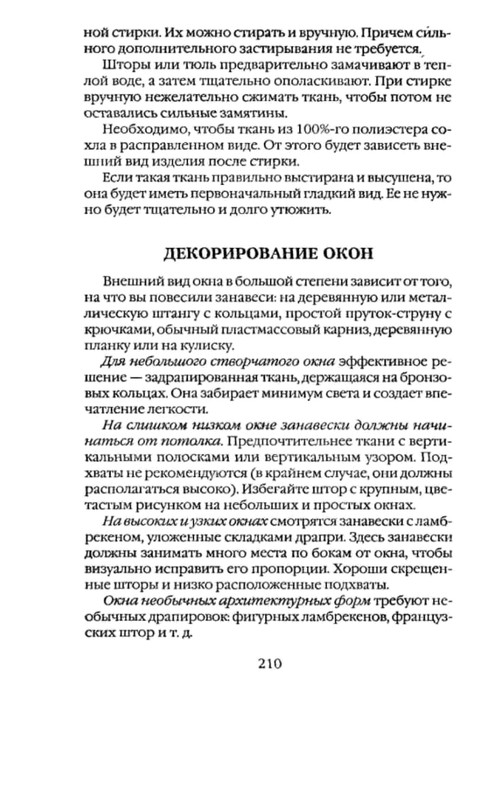 ной стирки. Их можно стирать и вручную. Причем сильного дополнительного застирывания не требуется.

Шторы или тюль предварительно замачивают в теплой воде, а затем тщательно ополаскивают. При стирке вручную нежелательно сжимать ткань, чтобы потом не оставались сильные замятины.

Необходимо, чтобы ткань из 100%-го полиэстера сохла в расправленном виде. От этого будет зависеть внешний вид изделия после стирки.

Если такая ткань правильно выстирана и высушена, то она будет иметь первоначальный гладкий вид. Ее не нужно будет тщательно и долго утюжить.

ДЕКОРИРОВАНИЕ ОКОН

Внешний вид окна в большой степени зависит от того, на что вы повесили занавеси: на деревянную или металлическую штангу с кольцами, простой пруток-струну с крючками, обычный пластмассовый карниз, деревянную планку или на кулиску.

Для небольшого створчатого окна эффективное решение — задрапированная ткань, держащаяся на бронзовых кольцах. Она забирает минимум света и создает впечатление легкости.

На слишком низком окне занавески должны начинаться от потолка. Предпочтительнее ткани с вертикальными полосками или вертикальным узором. Подхваты не рекомендуются (в крайнем случае, они должны располагаться высоко). Избегайте штор с крупным, цветастым рисунком на небольших и простых окнах.

На высоких и узких окнах смотрятся занавески с ламбрекеном, уложенные складками драпри. Здесь занавески должны занимать много места по бокам от окна, чтобы визуально исправить его пропорции. Хороши скрещенные шторы и низко расположенные подхваты.

Окна необычных архитектурных форм требуют необычных драпировок: фигурных ламбрекенов, французских штор и т. д.

210